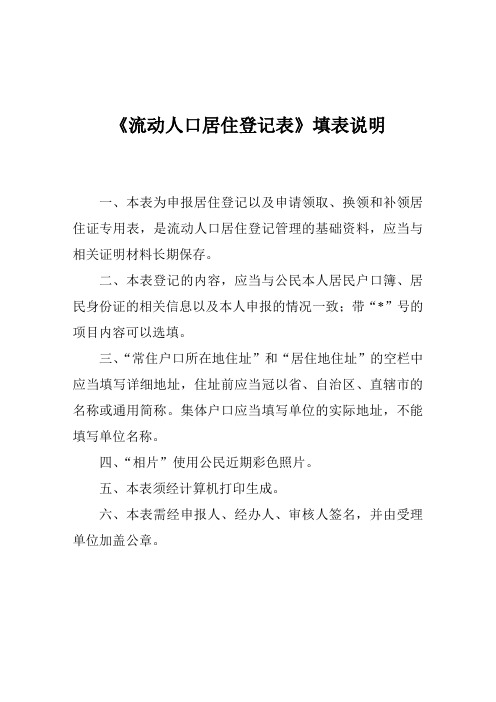 《流动人口居住登记表》填表说明

一、本表为申报居住登记以及申请领取、换领和补领居住证专用表，是流动人口居住登记管理的基础资料，应当与相关证明材料长期保存。

二、本表登记的内容，应当与公民本人居民户口簿、居民身份证的相关信息以及本人申报的情况一致；带“*”号的项目内容可以选填。

三、“常住户口所在地住址”和“居住地住址”的空栏中应当填写详细地址，住址前应当冠以省、自治区、直辖市的名称或通用简称。集体户口应当填写单位的实际地址，不能填写单位名称。

四、“相片”使用公民近期彩色照片。

五、本表须经计算机打印生成。

六、本表需经申报人、经办人、审核人签名，并由受理单位加盖公章。